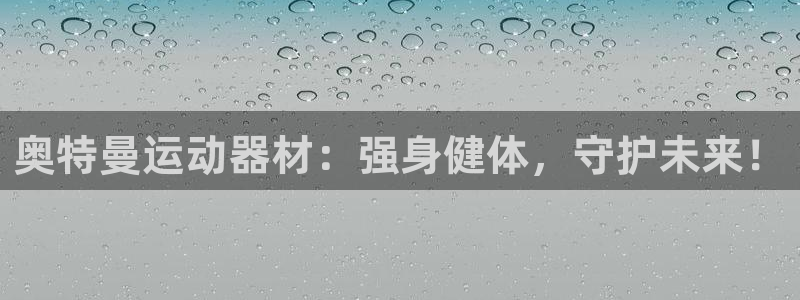 奥特曼运动器材：强身健体，守护未来！